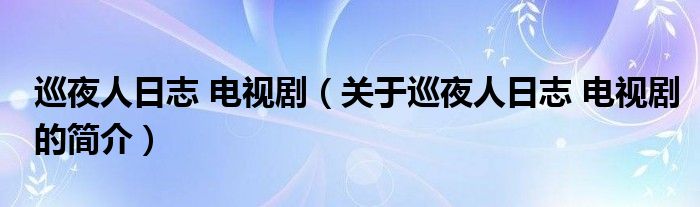 巡夜人日志 电视剧（关于巡夜人日志 电视剧的简介）